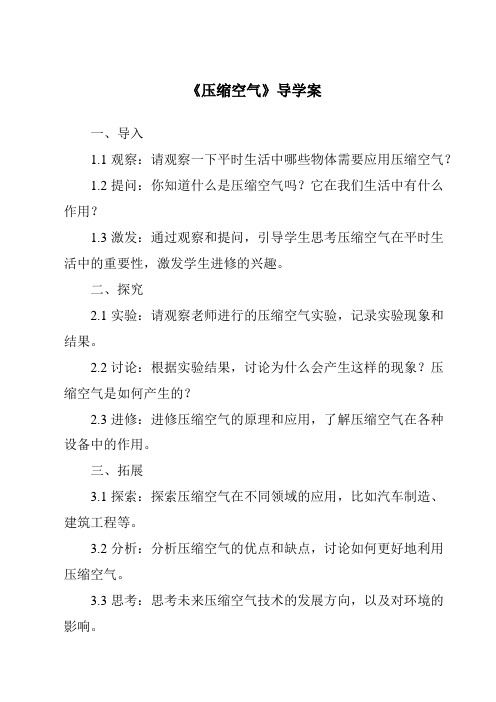 《压缩空气》导学案

一、导入

1.1 观察：请观察一下平时生活中哪些物体需要应用压缩空气？

1.2 提问：你知道什么是压缩空气吗？它在我们生活中有什么作用？

1.3 激发：通过观察和提问，引导学生思考压缩空气在平时生活中的重要性，激发学生进修的兴趣。

二、探究

2.1 实验：请观察老师进行的压缩空气实验，记录实验现象和结果。

2.2 讨论：根据实验结果，讨论为什么会产生这样的现象？压缩空气是如何产生的？

2.3 进修：进修压缩空气的原理和应用，了解压缩空气在各种设备中的作用。

三、拓展

3.1 探索：探索压缩空气在不同领域的应用，比如汽车制造、建筑工程等。

3.2 分析：分析压缩空气的优点和缺点，讨论如何更好地利用压缩空气。

3.3 思考：思考未来压缩空气技术的发展方向，以及对环境的影响。